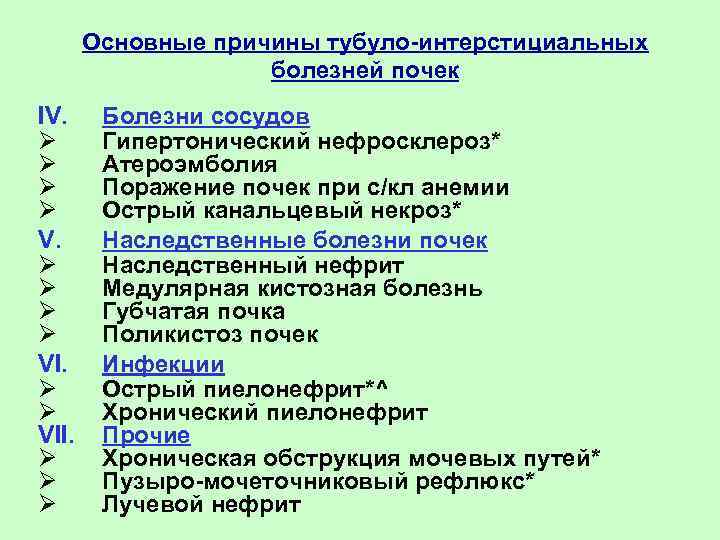 Основные причины тубуло-интерстициальных болезней почек

IV. Болезни сосудов
➢ Гипертонический нефросклероз*
➢ Атероэмболия
➢ Поражение почек при с/кл анемии
➢ Острый канальцевый некроз*

V. Наследственные болезни почек
➢ Наследственный нефрит
➢ Медулярная кистозная болезнь
➢ Губчатая почка
➢ Поликистоз почек

VI. Инфекции
➢ Острый пиелонефрит*^
➢ Хронический пиелонефрит

VII. Прочие
➢ Хроническая обструкция мочевых путей*
➢ Пузыро-мочеточниковый рефлюкс*
➢ Лучевой нефрит